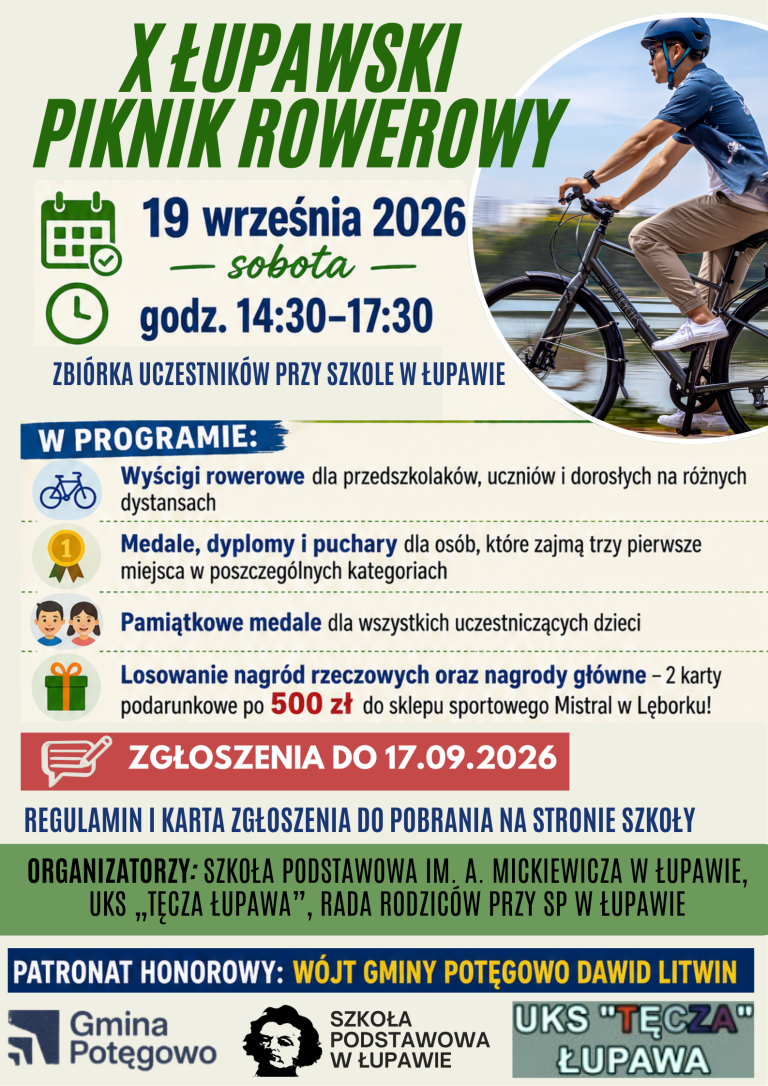 X ŁUPAWSKI PIKNIK ROWEROWY

19 września 2026
— sobota —
godz. 14:30–17:30

ZBIÓRKA UCZESTNIKÓW PRZY SZKOLE W ŁUPAWIE

W PROGRAMIE:

Wyścigi rowerowe dla przedszkolaków, uczniów i dorosłych na różnych dystansach

Medale, dyplomy i puchary dla osób, które zajmą trzy pierwsze miejsca w poszczególnych kategoriach

Pamiątkowe medale dla wszystkich uczestniczących dzieci

Losowanie nagród rzeczowych oraz nagrody główne – 2 karty podarunkowe po 500 zł do sklepu sportowego Mistral w Lęborku!

ZGŁOSZENIA DO 17.09.2026

REGULAMIN I KARTA ZGŁOSZENIA DO POBRANIA NA STRONIE SZKOŁY

ORGANIZATORZY: SZKOŁA PODSTAWOWA IM. A. MICKIEWICZA W ŁUPAWIE, UKS „TĘCZA ŁUPAWA", RADA RODZICÓW PRZY SP W ŁUPAWIE

PATRONAT HONOROWY: WÓJT GMINY POTĘGOWO DAWID LITWIN

Gmina Potęgowo

SZKOŁA PODSTAWOWA W ŁUPAWIE

UKS "TĘCZA" ŁUPAWA